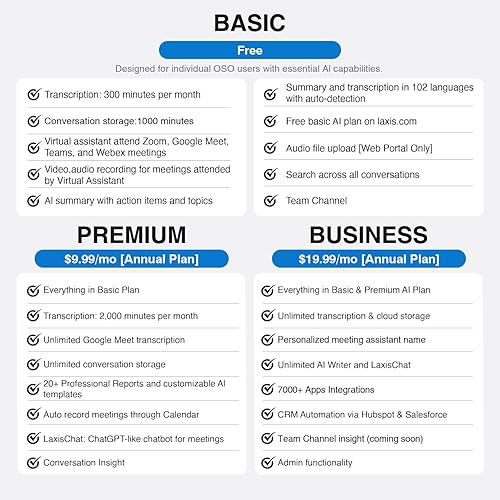 BASIC

Free

Designed for individual OSO users with essential AI capabilities.

Transcription: 300 minutes per month

Conversation storage:1000 minutes

Virtual assistant attend Zoom, Google Meet, Teams, and Webex meetings

Video,audio recording for meetings attended by Virtual Assistant

AI summary with action items and topics

Summary and transcription in 102 languages with auto-detection

Free basic AI plan on laxis.com

Audio file upload [Web Portal Only]

Search across all conversations

Team Channel

PREMIUM

$9.99/mo [Annual Plan]

Everything in Basic Plan

Transcription: 2,000 minutes per month

Unlimited Google Meet transcription

Unlimited conversation storage

20+ Professional Reports and customizable AI templates

Auto record meetings through Calendar

LaxisChat: ChatGPT-like chatbot for meetings

Conversation Insight

BUSINESS

$19.99/mo [Annual Plan]

Everything in Basic & Premium AI Plan

Unlimited transcription & cloud storage

Personalized meeting assistant name

Unlimited AI Writer and LaxisChat

7000+ Apps Integrations

CRM Automation via Hubspot & Salesforce

Team Channel insight (coming soon)

Admin functionality